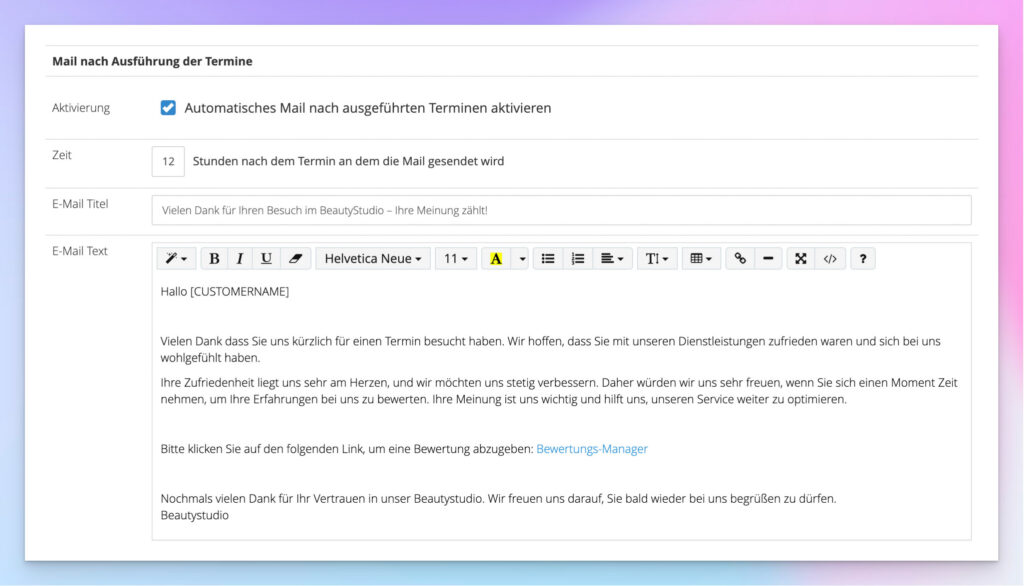 Mail nach Ausführung der Termine

Aktivierung

Automatisches Mail nach ausgeführten Terminen aktivieren

Zeit

12

Stunden nach dem Termin an dem die Mail gesendet wird

E-Mail Titel

Vielen Dank für Ihren Besuch im BeautyStudio – Ihre Meinung zählt!

E-Mail Text

B I U Helvetica Neue 11 A ?

Hallo [CUSTOMERNAME]

Vielen Dank dass Sie uns kürzlich für einen Termin besucht haben. Wir hoffen, dass Sie mit unseren Dienstleistungen zufrieden waren und sich bei uns wohlgefühlt haben.

Ihre Zufriedenheit liegt uns sehr am Herzen, und wir möchten uns stetig verbessern. Daher würden wir uns sehr freuen, wenn Sie sich einen Moment Zeit nehmen, um Ihre Erfahrungen bei uns zu bewerten. Ihre Meinung ist uns wichtig und hilft uns, unseren Service weiter zu optimieren.

Bitte klicken Sie auf den folgenden Link, um eine Bewertung abzugeben: Bewertungs-Manager

Nochmals vielen Dank für Ihr Vertrauen in unser Beautystudio. Wir freuen uns darauf, Sie bald wieder bei uns begrüßen zu dürfen.
Beautystudio